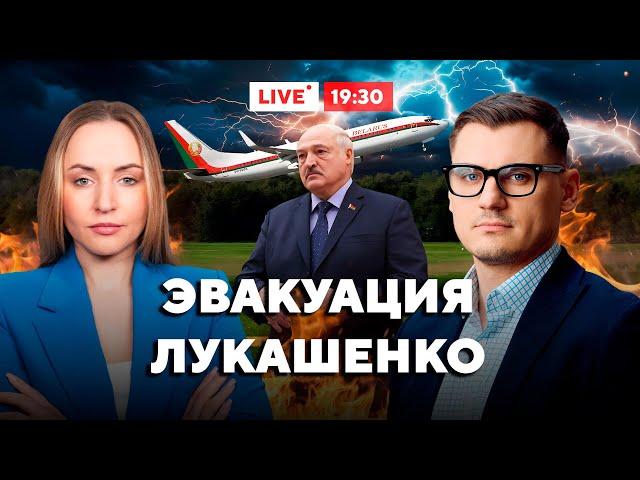 LIVE 19:30

BELARUS

ЭВАКУАЦИЯ ЛУКАШЕНКО